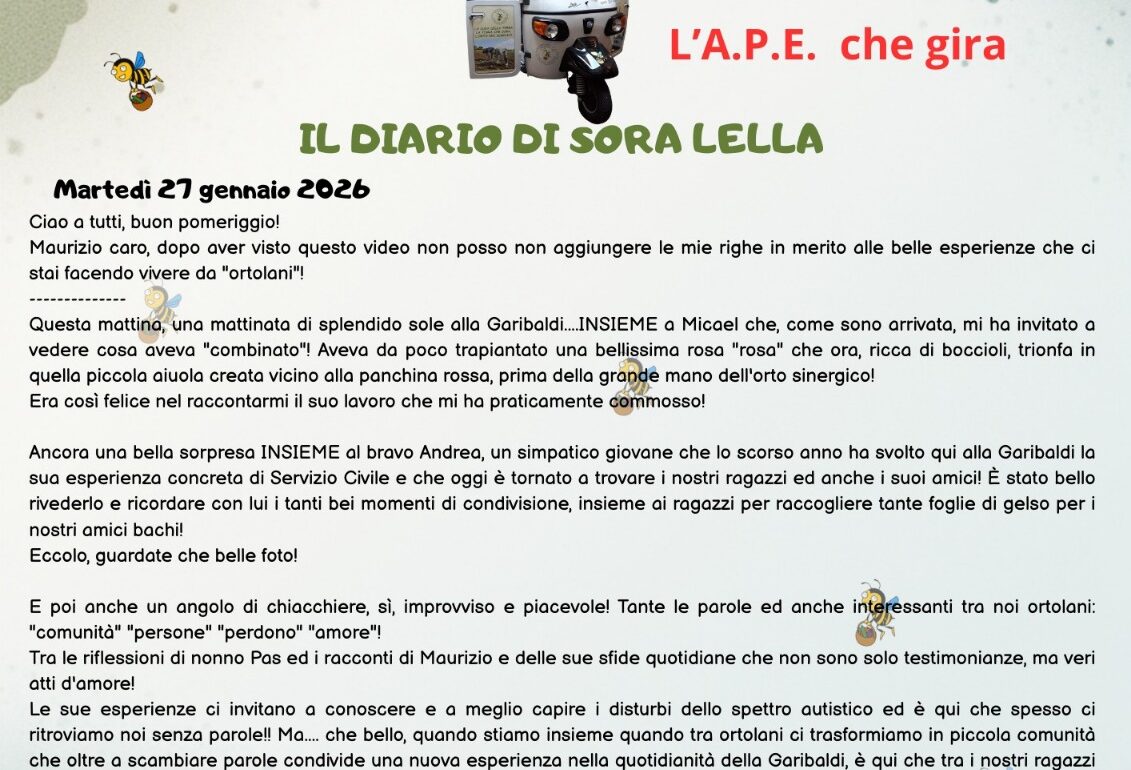 L'A.P.E. che gira

IL DIARIO DI SORA LELLA

Martedì 27 gennaio 2026

Ciao a tutti, buon pomeriggio!
Maurizio caro, dopo aver visto questo video non posso non aggiungere le mie righe in merito alle belle esperienze che ci stai facendo vivere da "ortolani"!
--------------
Questa mattina, una mattinata di splendido sole alla Garibaldi....INSIEME a Micael che, come sono arrivata, mi ha invitato a vedere cosa aveva "combinato"! Aveva da poco trapiantato una bellissima rosa "rosa" che ora, ricca di boccioli, trionfa in quella piccola aiuola creata vicino alla panchina rossa, prima della grande mano dell'orto sinergico!
Era così felice nel raccontarmi il suo lavoro che mi ha praticamente commosso!

Ancora una bella sorpresa INSIEME al bravo Andrea, un simpatico giovane che lo scorso anno ha svolto qui alla Garibaldi la sua esperienza concreta di Servizio Civile e che oggi è tornato a trovare i nostri ragazzi ed anche i suoi amici! È stato bello rivederlo e ricordare con lui i tanti bei momenti di condivisione, insieme ai ragazzi per raccogliere tante foglie di gelso per i nostri amici bachi!
Eccolo, guardate che belle foto!

E poi anche un angolo di chiacchiere, sì, improvviso e piacevole! Tante le parole ed anche interessanti tra noi ortolani: "comunità" "persone" "perdono" "amore"!
Tra le riflessioni di nonno Pas ed i racconti di Maurizio e delle sue sfide quotidiane che non sono solo testimonianze, ma veri atti d'amore!
Le sue esperienze ci invitano a conoscere e a meglio capire i disturbi dello spettro autistico ed è qui che spesso ci ritroviamo noi senza parole!! Ma.... che bello, quando stiamo insieme quando tra ortolani ci trasformiamo in piccola comunità che oltre a scambiare parole condivide una nuova esperienza nella quotidianità della Garibaldi, è qui che tra i nostri ragazzi